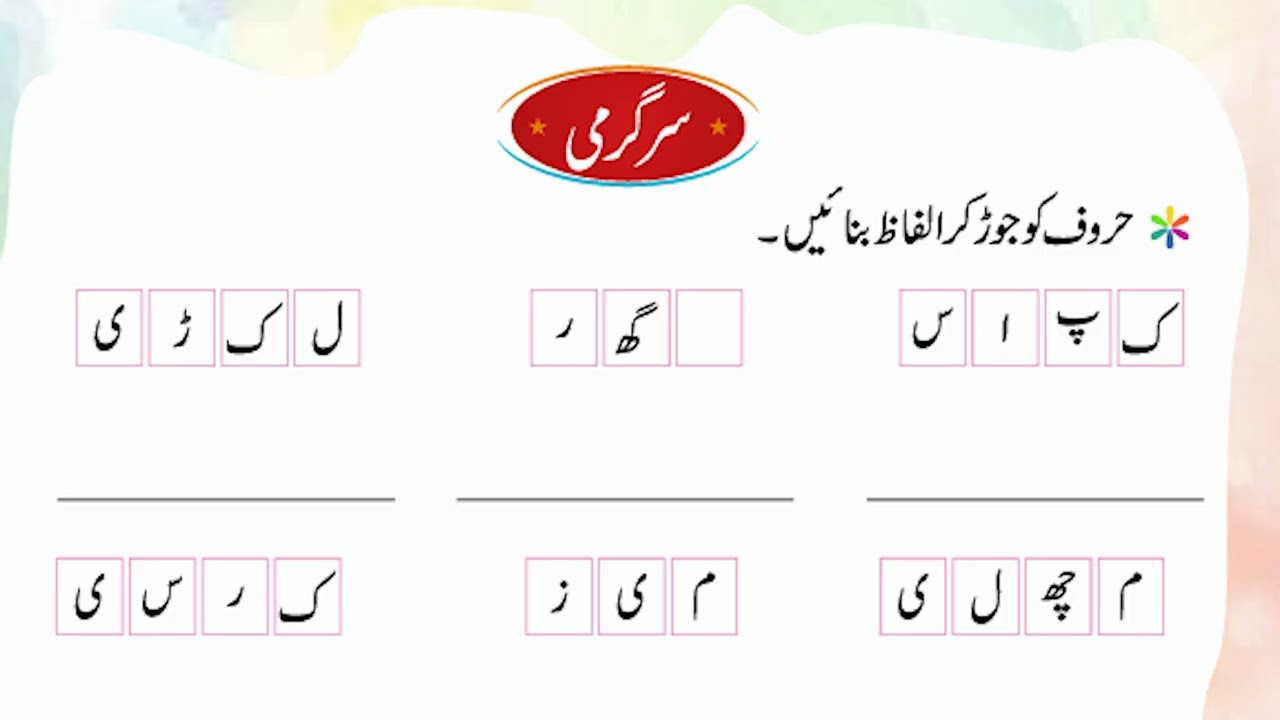 سرگرمی

حروف کو جوڑ کر الفاظ بنائیں۔

ک پ ا س

گھ ر

ل ک ڑ ی

____ ____ ____

م چھ ل ی

م ی ز

ک ر س ی